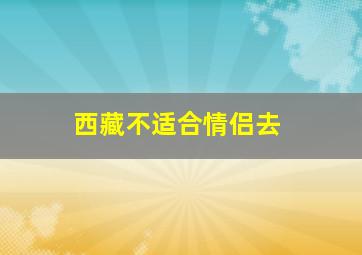 西藏不适合情侣去